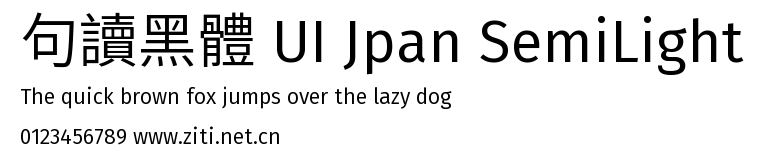 句讀黑體 UI Jpan SemiLight

The quick brown fox jumps over the lazy dog

0123456789 www.ziti.net.cn